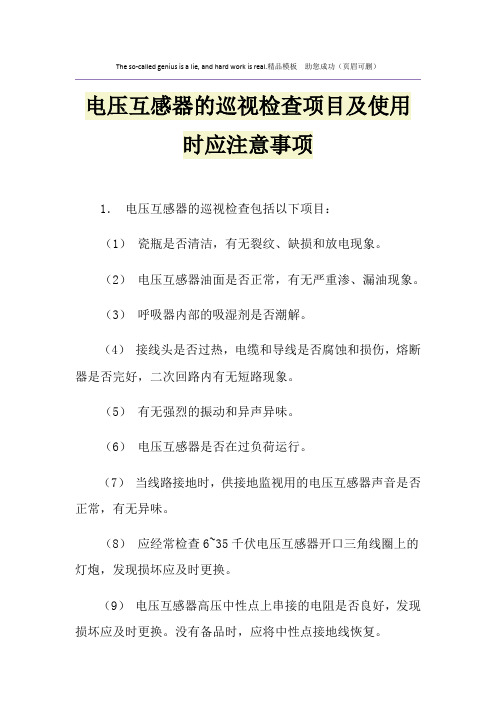 The so-called genius is a lie, and hard work is real.精品模板 助您成功（页眉可删）

电压互感器的巡视检查项目及使用时应注意事项

1. 电压互感器的巡视检查包括以下项目：

（1） 瓷瓶是否清洁，有无裂纹、缺损和放电现象。

（2） 电压互感器油面是否正常，有无严重渗、漏油现象。

（3） 呼吸器内部的吸湿剂是否潮解。

（4） 接线头是否过热，电缆和导线是否腐蚀和损伤，熔断器是否完好，二次回路内有无短路现象。

（5） 有无强烈的振动和异声异味。

（6） 电压互感器是否在过负荷运行。

（7） 当线路接地时，供接地监视用的电压互感器声音是否正常，有无异味。

（8） 应经常检查 6~35 千伏电压互感器开口三角线圈上的灯炮，发现损坏应及时更换。

（9） 电压互感器高压中性点上串接的电阻是否良好，发现损坏应及时更换。没有备品时，应将中性点接地线恢复。